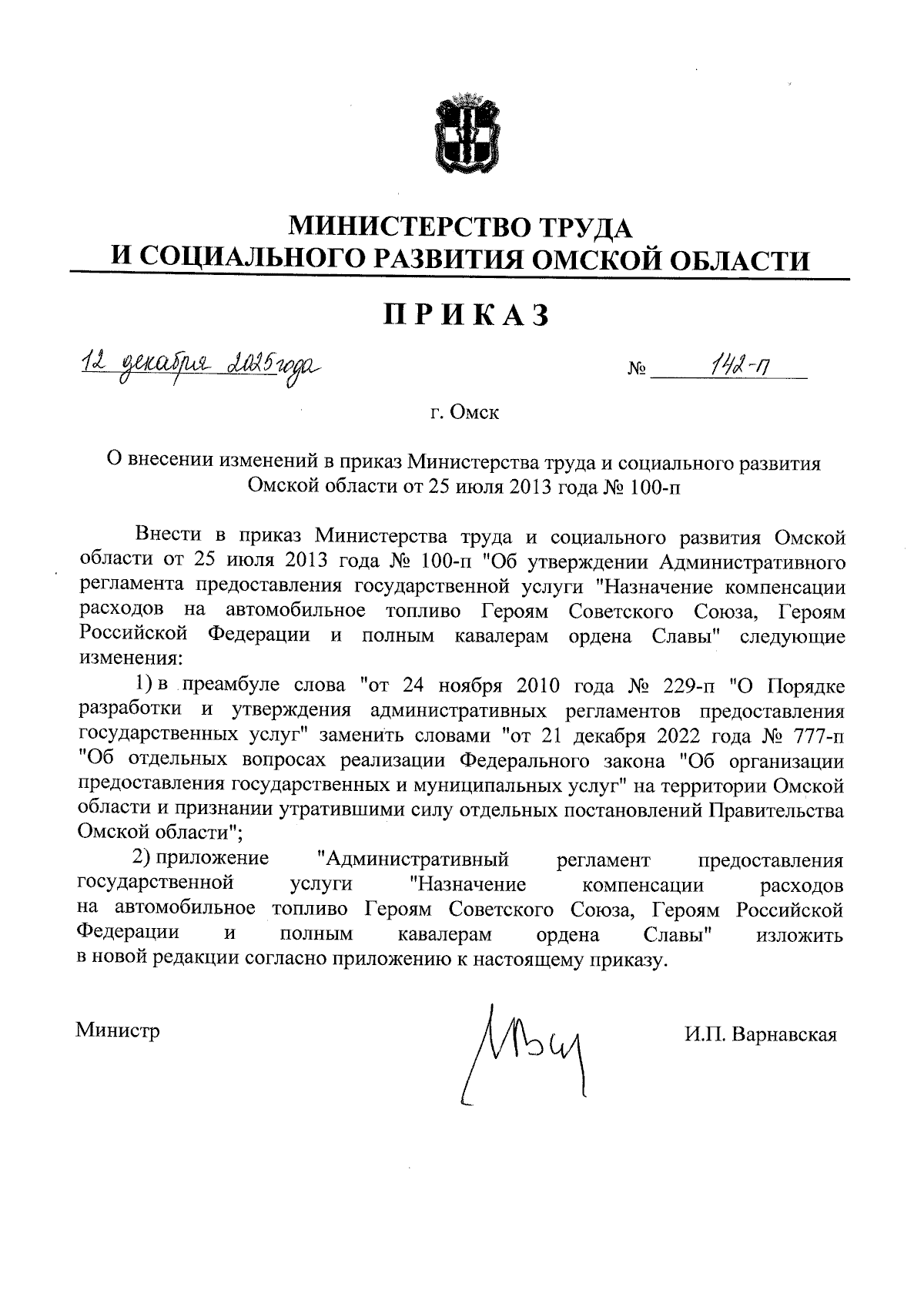 МИНИСТЕРСТВО ТРУДА
И СОЦИАЛЬНОГО РАЗВИТИЯ ОМСКОЙ ОБЛАСТИ

ПРИКАЗ

12 декабря 2025 года № 142-п

г. Омск

О внесении изменений в приказ Министерства труда и социального развития Омской области от 25 июля 2013 года № 100-п

Внести в приказ Министерства труда и социального развития Омской области от 25 июля 2013 года № 100-п "Об утверждении Административного регламента предоставления государственной услуги "Назначение компенсации расходов на автомобильное топливо Героям Советского Союза, Героям Российской Федерации и полным кавалерам ордена Славы" следующие изменения:

1) в преамбуле слова "от 24 ноября 2010 года № 229-п "О Порядке разработки и утверждения административных регламентов предоставления государственных услуг" заменить словами "от 21 декабря 2022 года № 777-п "Об отдельных вопросах реализации Федерального закона "Об организации предоставления государственных и муниципальных услуг" на территории Омской области и признании утратившими силу отдельных постановлений Правительства Омской области";

2) приложение "Административный регламент предоставления государственной услуги "Назначение компенсации расходов на автомобильное топливо Героям Советского Союза, Героям Российской Федерации и полным кавалерам ордена Славы" изложить в новой редакции согласно приложению к настоящему приказу.

Министр И.П. Варнавская